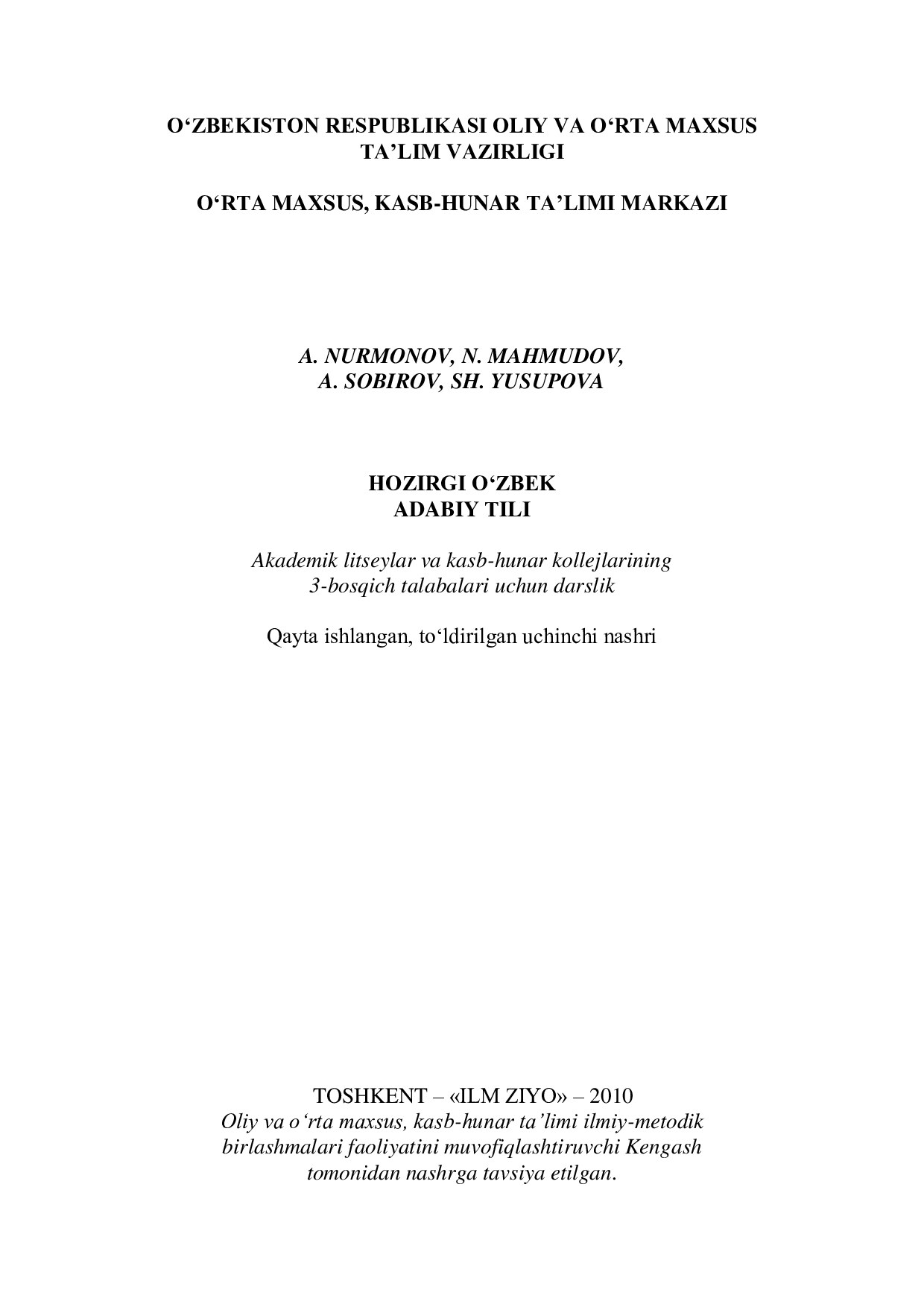 O‘ZBEKISTON RESPUBLIKASI OLIY VA O‘RTA MAXSUS TA’LIM VAZIRLIGI

O‘RTA MAXSUS, KASB-HUNAR TA’LIMI MARKAZI

A. NURMONOV, N. MAHMUDOV, A. SOBIROV, SH. YUSUPOVA

HOZIRGI O‘ZBEK ADABIY TILI

Akademik litseylar va kasb-hunar kollejlarining 3-bosqich talabalari uchun darslik

Qayta ishlangan, to‘ldirilgan uchinchi nashri

TOSHKENT – «ILM ZIYO» – 2010
Oliy va o‘rta maxsus, kasb-hunar ta’limi ilmiy-metodik birlashmalari faoliyatini muvofiqlashtiruvchi Kengash tomonidan nashrga tavsiya etilgan.